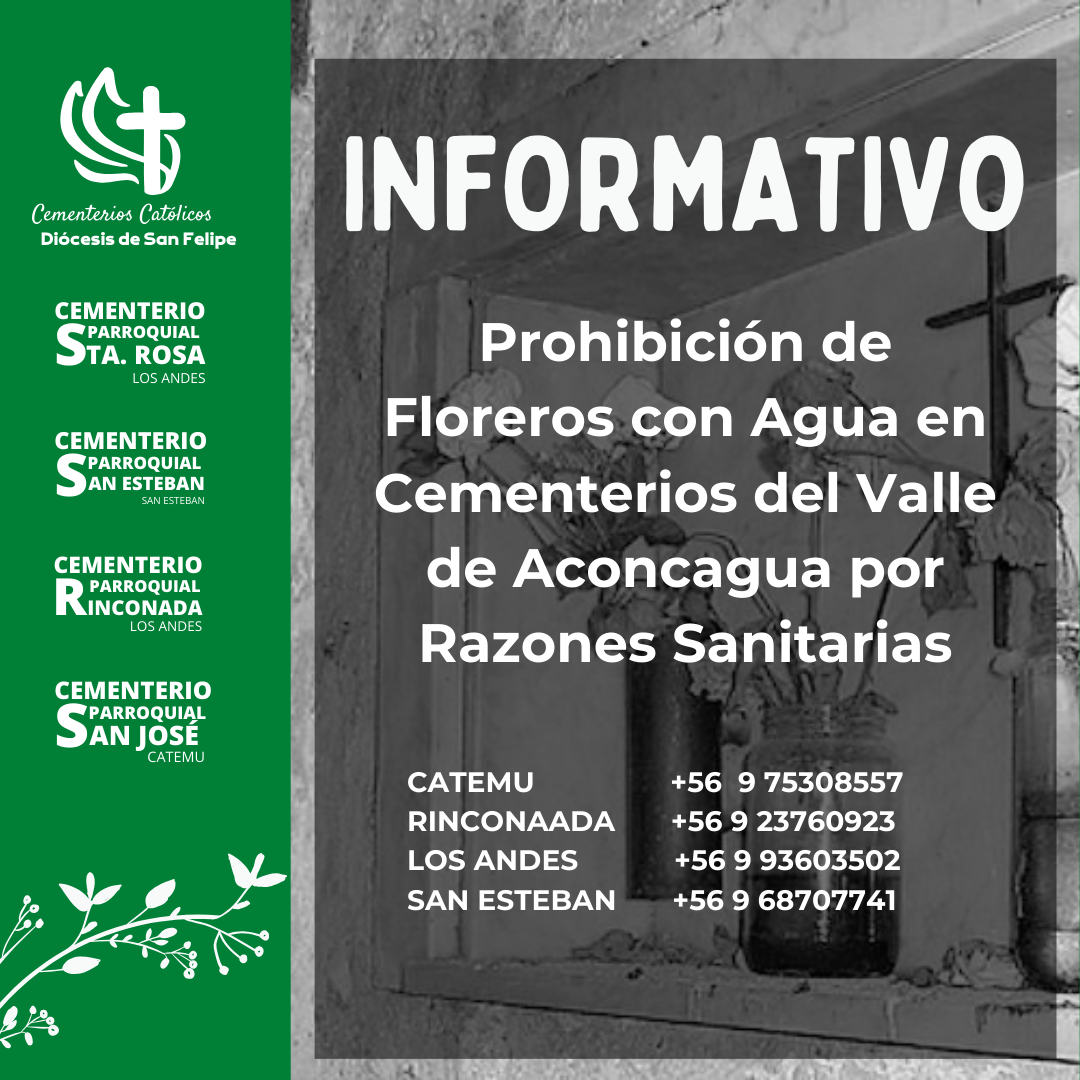 Cementerios Católicos
Diócesis de San Felipe

CEMENTERIO PARROQUIAL STA. ROSA
LOS ANDES

CEMENTERIO PARROQUIAL SAN ESTEBAN
SAN ESTEBAN

CEMENTERIO PARROQUIAL RINCONADA
LOS ANDES

CEMENTERIO PARROQUIAL SAN JOSÉ
CATEMU

INFORMATIVO

Prohibición de Floreros con Agua en Cementerios del Valle de Aconcagua por Razones Sanitarias

| | |
|---|---|
| CATEMU | +56 9 75308557 |
| RINCONAADA | +56 9 23760923 |
| LOS ANDES | +56 9 93603502 |
| SAN ESTEBAN | +56 9 68707741 |